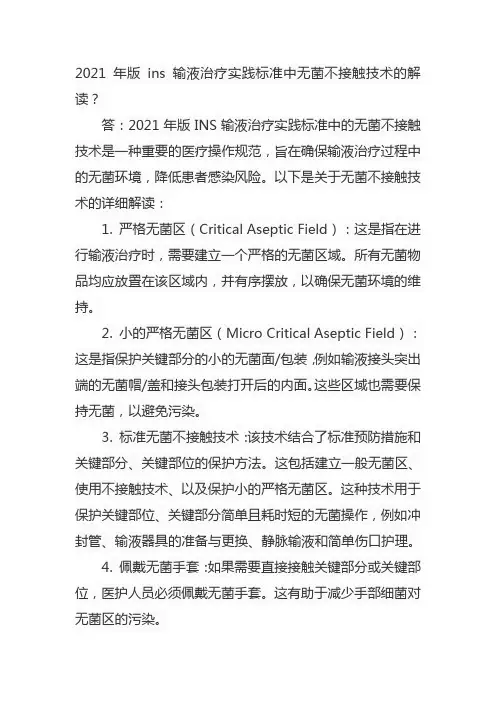 2021 年版 ins 输液治疗实践标准中无菌不接触技术的解读？

答：2021 年版 INS 输液治疗实践标准中的无菌不接触技术是一种重要的医疗操作规范，旨在确保输液治疗过程中的无菌环境，降低患者感染风险。以下是关于无菌不接触技术的详细解读：

1. 严格无菌区（Critical Aseptic Field）：这是指在进行输液治疗时，需要建立一个严格的无菌区域。所有无菌物品均应放置在该区域内，并有序摆放，以确保无菌环境的维持。

2. 小的严格无菌区（Micro Critical Aseptic Field）：这是指保护关键部分的小的无菌面/包装，例如输液接头突出端的无菌帽/盖和接头包装打开后的内面。这些区域也需要保持无菌，以避免污染。

3. 标准无菌不接触技术：该技术结合了标准预防措施和关键部分、关键部位的保护方法。这包括建立一般无菌区、使用不接触技术、以及保护小的严格无菌区。这种技术用于保护关键部位、关键部分简单且耗时短的无菌操作，例如冲封管、输液器具的准备与更换、静脉输液和简单伤口护理。

4. 佩戴无菌手套：如果需要直接接触关键部分或关键部位，医护人员必须佩戴无菌手套。这有助于减少手部细菌对无菌区的污染。